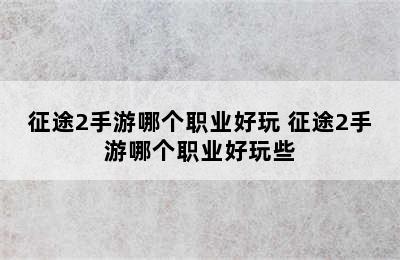 征途2手游哪个职业好玩 征途2手游哪个职业好玩些